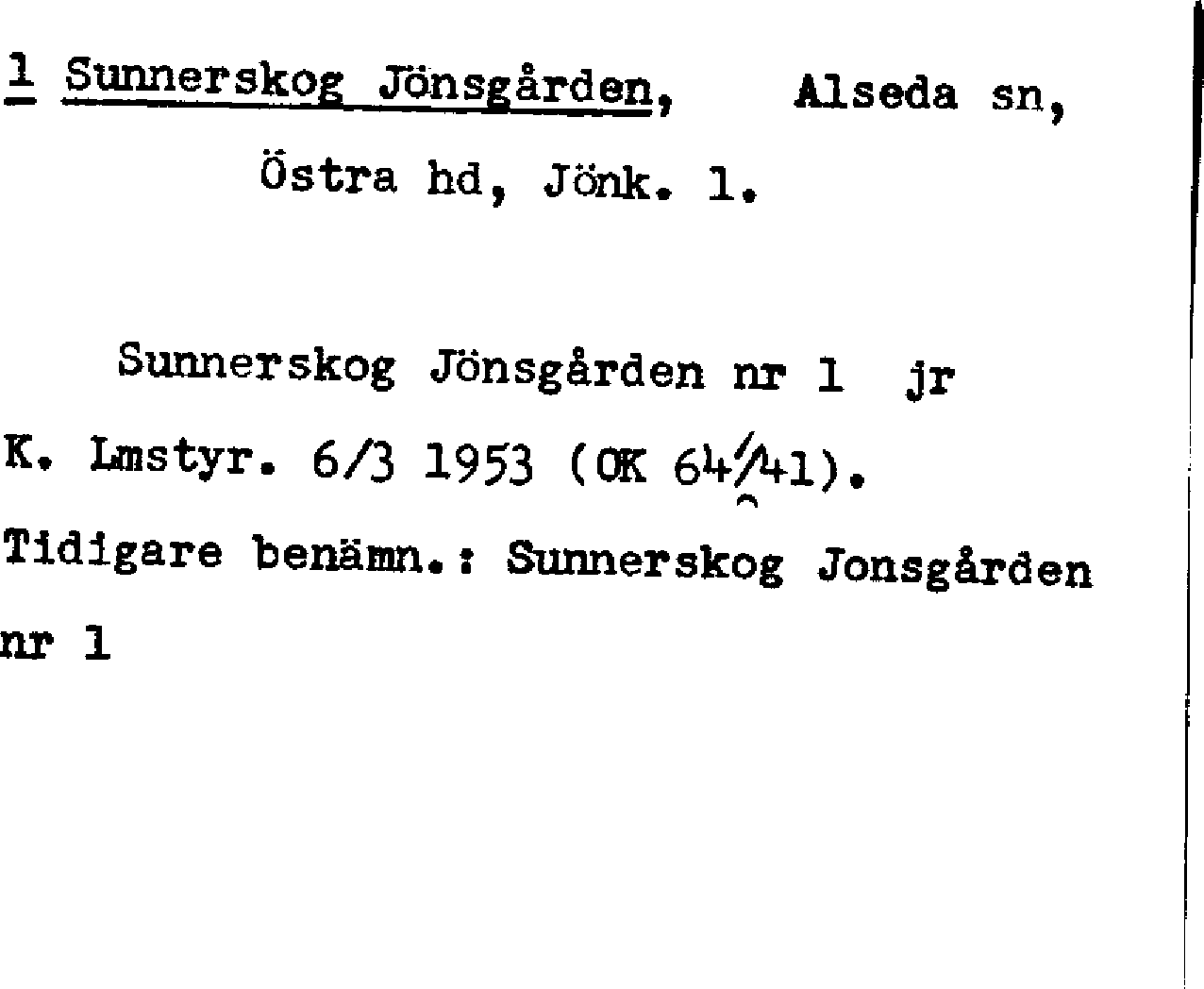 1 Sunnerskog Jönsgården, Alseda sn, Östra hd, Jönk. l.

Sunnerskog Jönsgården nr 1 jr K. Lmstyr. 6/3 1953 (OK 64/41). Tidigare benämn.: Sunnerskog Jonsgården nr 1